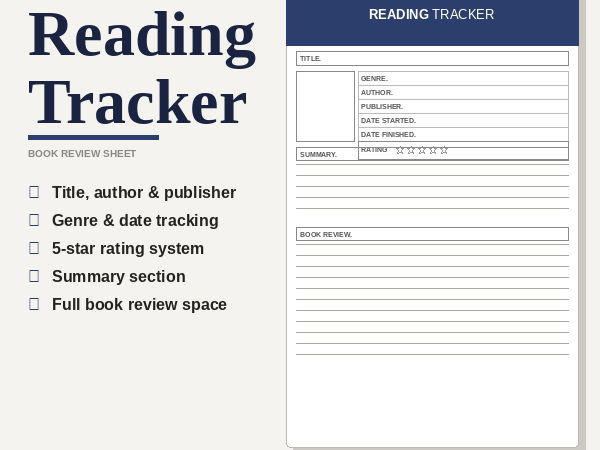 Reading Tracker

BOOK REVIEW SHEET

Title, author & publisher
Genre & date tracking
5-star rating system
Summary section
Full book review space

READING TRACKER

TITLE.

GENRE.
AUTHOR.
PUBLISHER.
DATE STARTED.
DATE FINISHED.
RATING ☆☆☆☆☆

SUMMARY.

BOOK REVIEW.